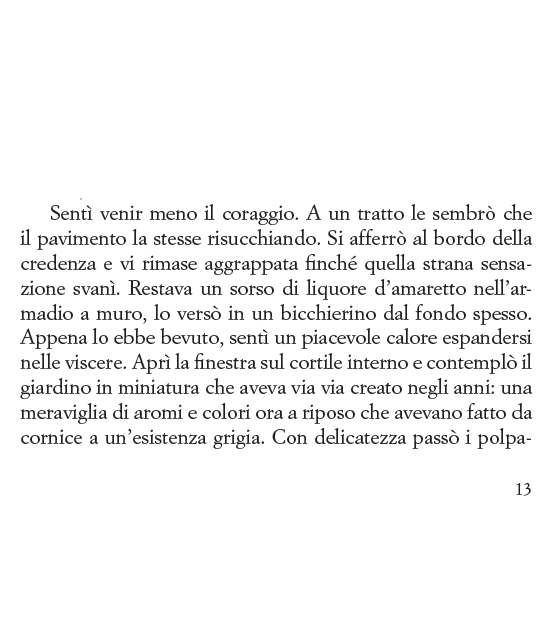 Sentì venir meno il coraggio. A un tratto le sembrò che il pavimento la stesse risucchiando. Si afferrò al bordo della credenza e vi rimase aggrappata finché quella strana sensazione svanì. Restava un sorso di liquore d'amaretto nell'armadio a muro, lo versò in un bicchierino dal fondo spesso. Appena lo ebbe bevuto, sentì un piacevole calore espandersi nelle viscere. Aprì la finestra sul cortile interno e contemplò il giardino in miniatura che aveva via via creato negli anni: una meraviglia di aromi e colori ora a riposo che avevano fatto da cornice a un'esistenza grigia. Con delicatezza passò i polpa-

13